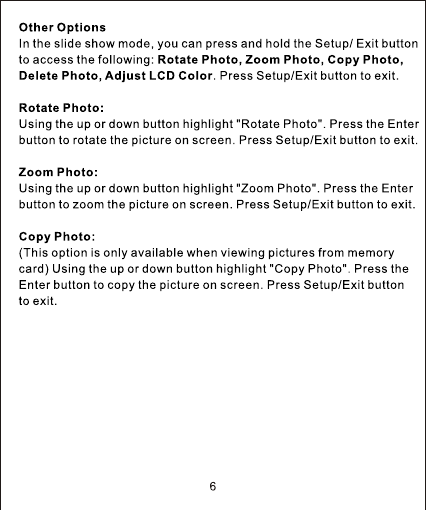 Other Options
In the slide show mode, you can press and hold the Setup/ Exit button to access the following: Rotate Photo, Zoom Photo, Copy Photo, Delete Photo, Adjust LCD Color. Press Setup/Exit button to exit.

Rotate Photo:
Using the up or down button highlight "Rotate Photo". Press the Enter button to rotate the picture on screen. Press Setup/Exit button to exit.

Zoom Photo:
Using the up or down button highlight "Zoom Photo". Press the Enter button to zoom the picture on screen. Press Setup/Exit button to exit.

Copy Photo:
(This option is only available when viewing pictures from memory card) Using the up or down button highlight "Copy Photo". Press the Enter button to copy the picture on screen. Press Setup/Exit button to exit.

6